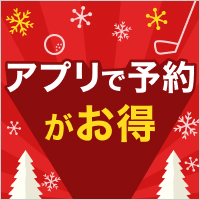 アプリで予約
がお得